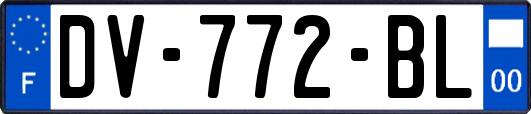 F
DV-772-BL
00